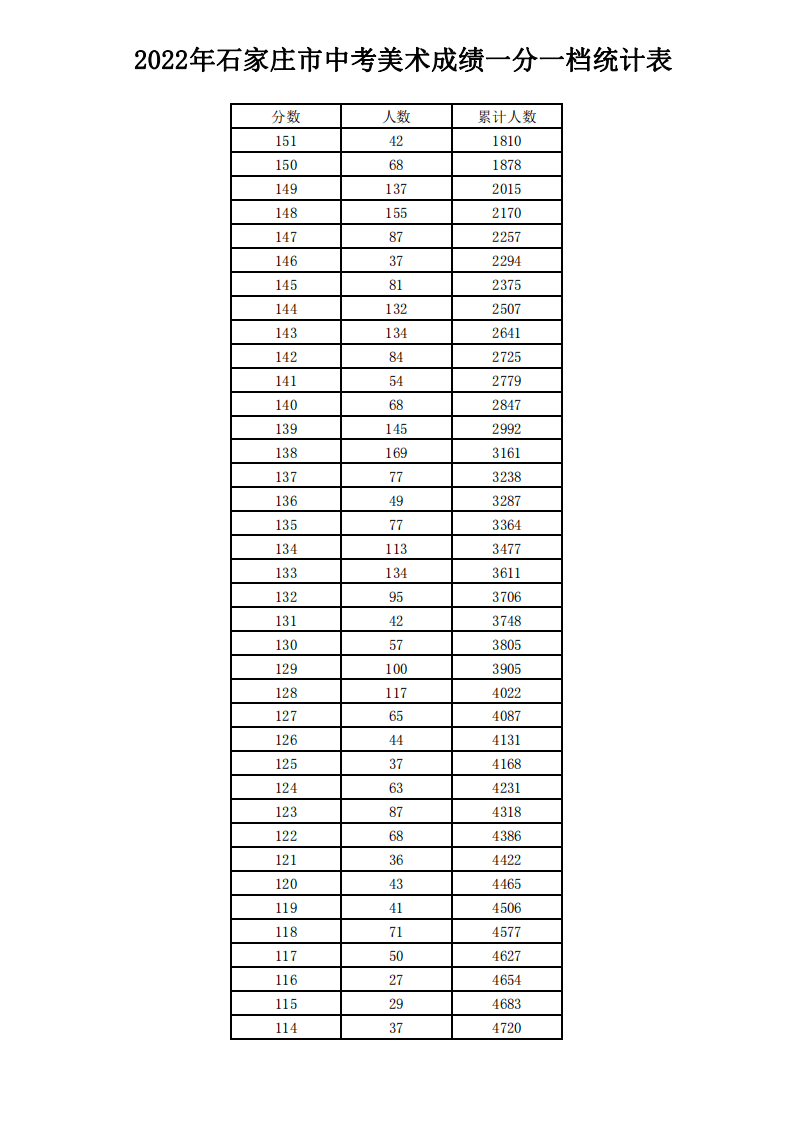 2022年石家庄市中考美术成绩一分一档统计表

| 分数 | 人数 | 累计人数 |
|---|---|---|
| 151 | 42 | 1810 |
| 150 | 68 | 1878 |
| 149 | 137 | 2015 |
| 148 | 155 | 2170 |
| 147 | 87 | 2257 |
| 146 | 37 | 2294 |
| 145 | 81 | 2375 |
| 144 | 132 | 2507 |
| 143 | 134 | 2641 |
| 142 | 84 | 2725 |
| 141 | 54 | 2779 |
| 140 | 68 | 2847 |
| 139 | 145 | 2992 |
| 138 | 169 | 3161 |
| 137 | 77 | 3238 |
| 136 | 49 | 3287 |
| 135 | 77 | 3364 |
| 134 | 113 | 3477 |
| 133 | 134 | 3611 |
| 132 | 95 | 3706 |
| 131 | 42 | 3748 |
| 130 | 57 | 3805 |
| 129 | 100 | 3905 |
| 128 | 117 | 4022 |
| 127 | 65 | 4087 |
| 126 | 44 | 4131 |
| 125 | 37 | 4168 |
| 124 | 63 | 4231 |
| 123 | 87 | 4318 |
| 122 | 68 | 4386 |
| 121 | 36 | 4422 |
| 120 | 43 | 4465 |
| 119 | 41 | 4506 |
| 118 | 71 | 4577 |
| 117 | 50 | 4627 |
| 116 | 27 | 4654 |
| 115 | 29 | 4683 |
| 114 | 37 | 4720 |